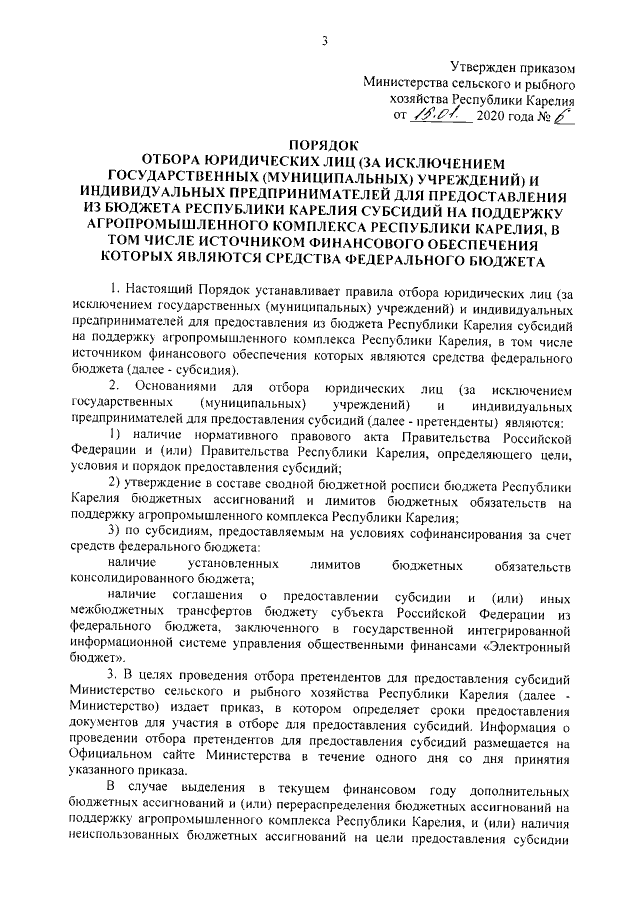 3

Утвержден приказом Министерства сельского и рыбного хозяйства Республики Карелия от 15.01. 2020 года № 6

ПОРЯДОК
ОТБОРА ЮРИДИЧЕСКИХ ЛИЦ (ЗА ИСКЛЮЧЕНИЕМ ГОСУДАРСТВЕННЫХ (МУНИЦИПАЛЬНЫХ) УЧРЕЖДЕНИЙ) И ИНДИВИДУАЛЬНЫХ ПРЕДПРИНИМАТЕЛЕЙ ДЛЯ ПРЕДОСТАВЛЕНИЯ ИЗ БЮДЖЕТА РЕСПУБЛИКИ КАРЕЛИЯ СУБСИДИЙ НА ПОДДЕРЖКУ АГРОПРОМЫШЛЕННОГО КОМПЛЕКСА РЕСПУБЛИКИ КАРЕЛИЯ, В ТОМ ЧИСЛЕ ИСТОЧНИКОМ ФИНАНСОВОГО ОБЕСПЕЧЕНИЯ КОТОРЫХ ЯВЛЯЮТСЯ СРЕДСТВА ФЕДЕРАЛЬНОГО БЮДЖЕТА

1. Настоящий Порядок устанавливает правила отбора юридических лиц (за исключением государственных (муниципальных) учреждений) и индивидуальных предпринимателей для предоставления из бюджета Республики Карелия субсидий на поддержку агропромышленного комплекса Республики Карелия, в том числе источником финансового обеспечения которых являются средства федерального бюджета (далее - субсидия).

2. Основаниями для отбора юридических лиц (за исключением государственных (муниципальных) учреждений) и индивидуальных предпринимателей для предоставления субсидий (далее - претенденты) являются:

1) наличие нормативного правового акта Правительства Российской Федерации и (или) Правительства Республики Карелия, определяющего цели, условия и порядок предоставления субсидий;

2) утверждение в составе сводной бюджетной росписи бюджета Республики Карелия бюджетных ассигнований и лимитов бюджетных обязательств на поддержку агропромышленного комплекса Республики Карелия;

3) по субсидиям, предоставляемым на условиях софинансирования за счет средств федерального бюджета:

наличие установленных лимитов бюджетных обязательств консолидированного бюджета;

наличие соглашения о предоставлении субсидии и (или) иных межбюджетных трансфертов бюджету субъекта Российской Федерации из федерального бюджета, заключенного в государственной интегрированной информационной системе управления общественными финансами «Электронный бюджет».

3. В целях проведения отбора претендентов для предоставления субсидий Министерство сельского и рыбного хозяйства Республики Карелия (далее - Министерство) издает приказ, в котором определяет сроки предоставления документов для участия в отборе для предоставления субсидий. Информация о проведении отбора претендентов для предоставления субсидий размещается на Официальном сайте Министерства в течение одного дня со дня принятия указанного приказа.

В случае выделения в текущем финансовом году дополнительных бюджетных ассигнований и (или) перераспределения бюджетных ассигнований на поддержку агропромышленного комплекса Республики Карелия, и (или) наличия неиспользованных бюджетных ассигнований на цели предоставления субсидии